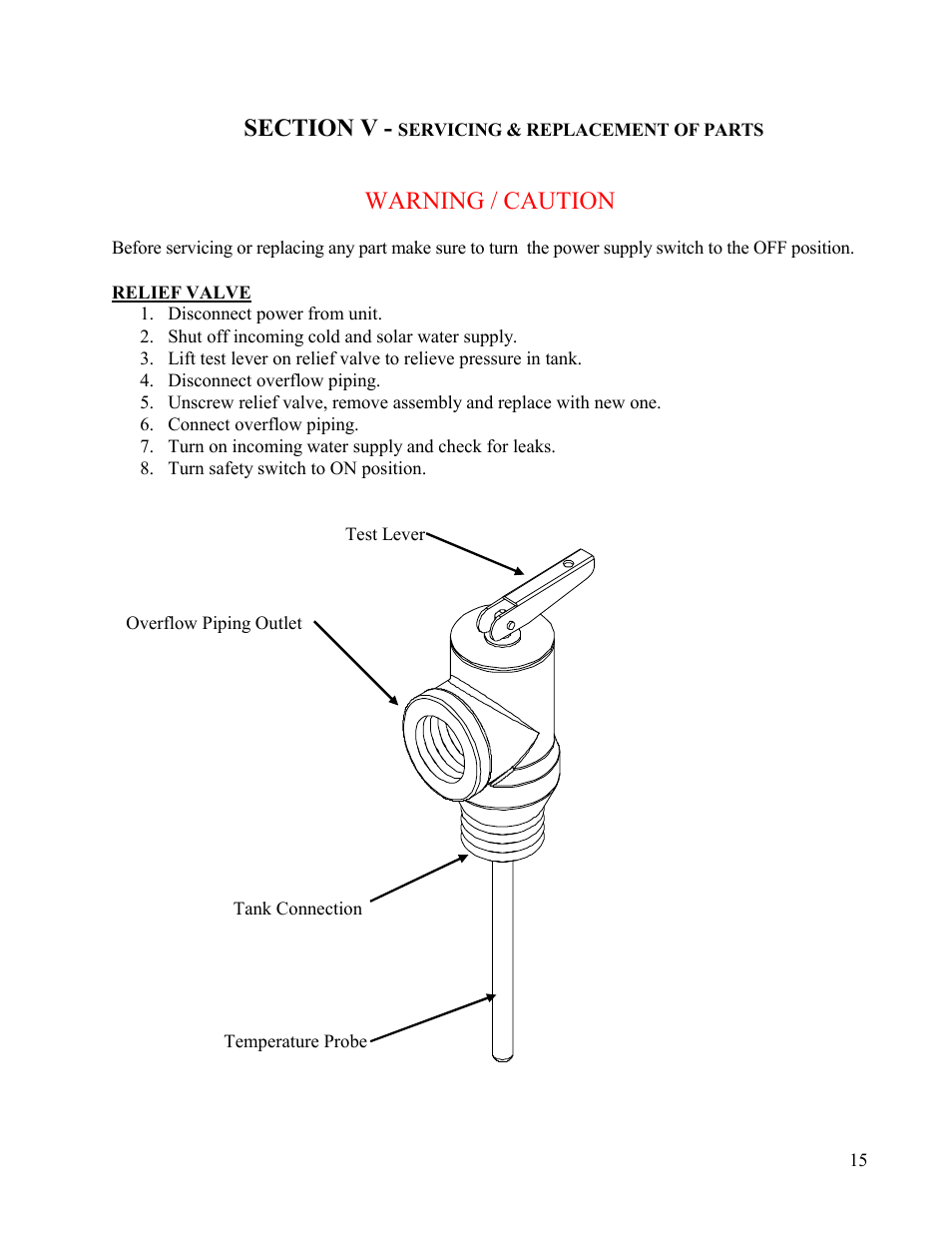 SECTION V - SERVICING & REPLACEMENT OF PARTS

WARNING / CAUTION

Before servicing or replacing any part make sure to turn  the power supply switch to the OFF position.

RELIEF VALVE
1. Disconnect power from unit.
2. Shut off incoming cold and solar water supply.
3. Lift test lever on relief valve to relieve pressure in tank.
4. Disconnect overflow piping.
5. Unscrew relief valve, remove assembly and replace with new one.
6. Connect overflow piping.
7. Turn on incoming water supply and check for leaks.
8. Turn safety switch to ON position.

Test Lever

Overflow Piping Outlet

Tank Connection

Temperature Probe

15